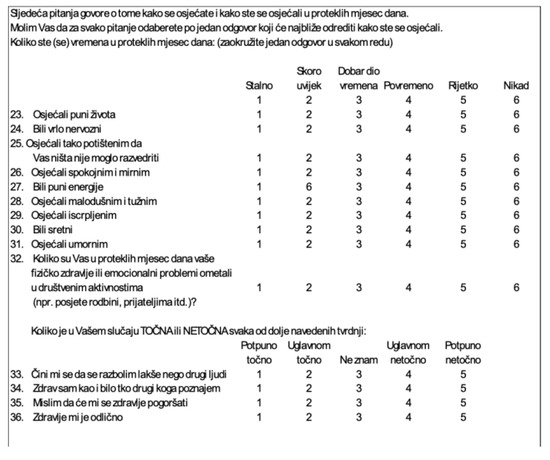 Sljedeća pitanja govore o tome kako se osjećate i kako ste se osjećali u proteklih mjesec dana. Molim Vas da za svako pitanje odaberete po jedan odgovor koji će najbliže odrediti kako ste se osjećali. Koliko ste (se) vremena u proteklih mjesec dana: (zaokružite jedan odgovor u svakom redu)

| | Stalno | Skoro uvijek | Dobar dio vremena | Povremeno | Rijetko | Nikad |
|---|---|---|---|---|---|---|
| | 1 | 2 | 3 | 4 | 5 | 6 |
| 23. Osjećali puni života | 1 | 2 | 3 | 4 | 5 | 6 |
| 24. Bili vrlo nervozni | 1 | 2 | 3 | 4 | 5 | 6 |
| 25. Osjećali tako potištenim da Vas ništa nije moglo razvedriti | 1 | 2 | 3 | 4 | 5 | 6 |
| 26. Osjećali spokojnim i mirnim | 1 | 2 | 3 | 4 | 5 | 6 |
| 27. Bili puni energije | 1 | 6 | 3 | 4 | 5 | 6 |
| 28. Osjećali malodušnim i tužnim | 1 | 2 | 3 | 4 | 5 | 6 |
| 29. Osjećali iscrpljenim | 1 | 2 | 3 | 4 | 5 | 6 |
| 30. Bili sretni | 1 | 2 | 3 | 4 | 5 | 6 |
| 31. Osjećali umornim | 1 | 2 | 3 | 4 | 5 | 6 |
| 32. Koliko su Vas u proteklih mjesec dana vaše fizičko zdravlje ili emocionalni problemi ometali u društvenim aktivnostima (npr. posjete rodbini, prijateljima itd.)? | 1 | 2 | 3 | 4 | 5 | 6 |

Koliko je u Vašem slučaju TOČNA ili NETOČNA svaka od dolje navedenih tvrdnji:

| | Potpuno točno | Uglavnom točno | Ne znam | Uglavnom netočno | Potpuno netočno |
|---|---|---|---|---|---|
| 33. Čini mi se da se razbolim lakše nego drugi ljudi | 1 | 2 | 3 | 4 | 5 |
| 34. Zdrav sam kao i bilo tko drugi koga poznajem | 1 | 2 | 3 | 4 | 5 |
| 35. Mislim da će mi se zdravlje pogoršati | 1 | 2 | 3 | 4 | 5 |
| 36. Zdravlje mi je odlično | 1 | 2 | 3 | 4 | 5 |